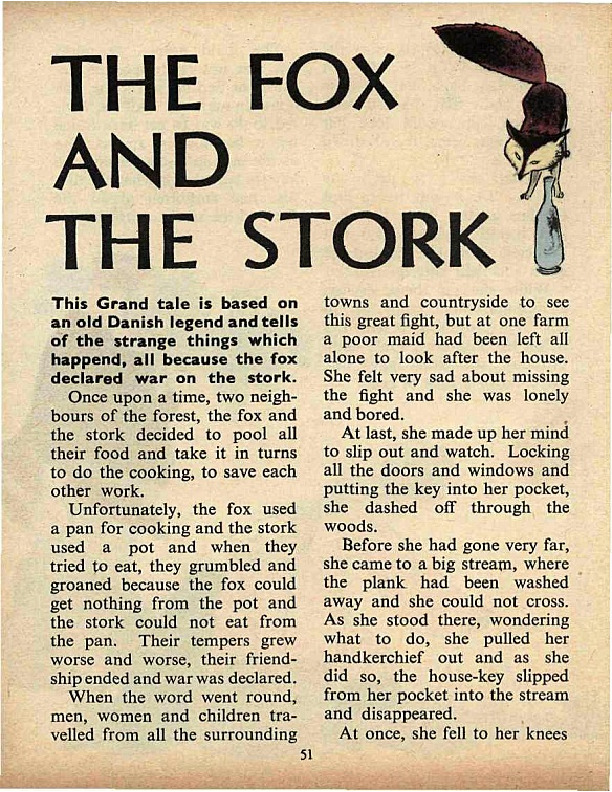 THE FOX AND THE STORK

This Grand tale is based on an old Danish legend and tells of the strange things which happend, all because the fox declared war on the stork.

Once upon a time, two neighbours of the forest, the fox and the stork decided to pool all their food and take it in turns to do the cooking, to save each other work.

Unfortunately, the fox used a pan for cooking and the stork used a pot and when they tried to eat, they grumbled and groaned because the fox could get nothing from the pot and the stork could not eat from the pan. Their tempers grew worse and worse, their friendship ended and war was declared.

When the word went round, men, women and children travelled from all the surrounding towns and countryside to see this great fight, but at one farm a poor maid had been left all alone to look after the house. She felt very sad about missing the fight and she was lonely and bored.

At last, she made up her mind to slip out and watch. Locking all the doors and windows and putting the key into her pocket, she dashed off through the woods.

Before she had gone very far, she came to a big stream, where the plank had been washed away and she could not cross. As she stood there, wondering what to do, she pulled her handkerchief out and as she did so, the house-key slipped from her pocket into the stream and disappeared.

At once, she fell to her knees

51